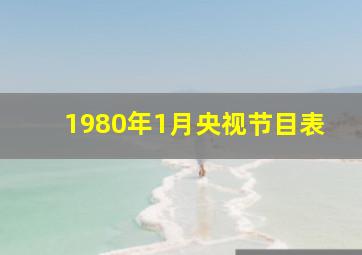 1980年1月央视节目表